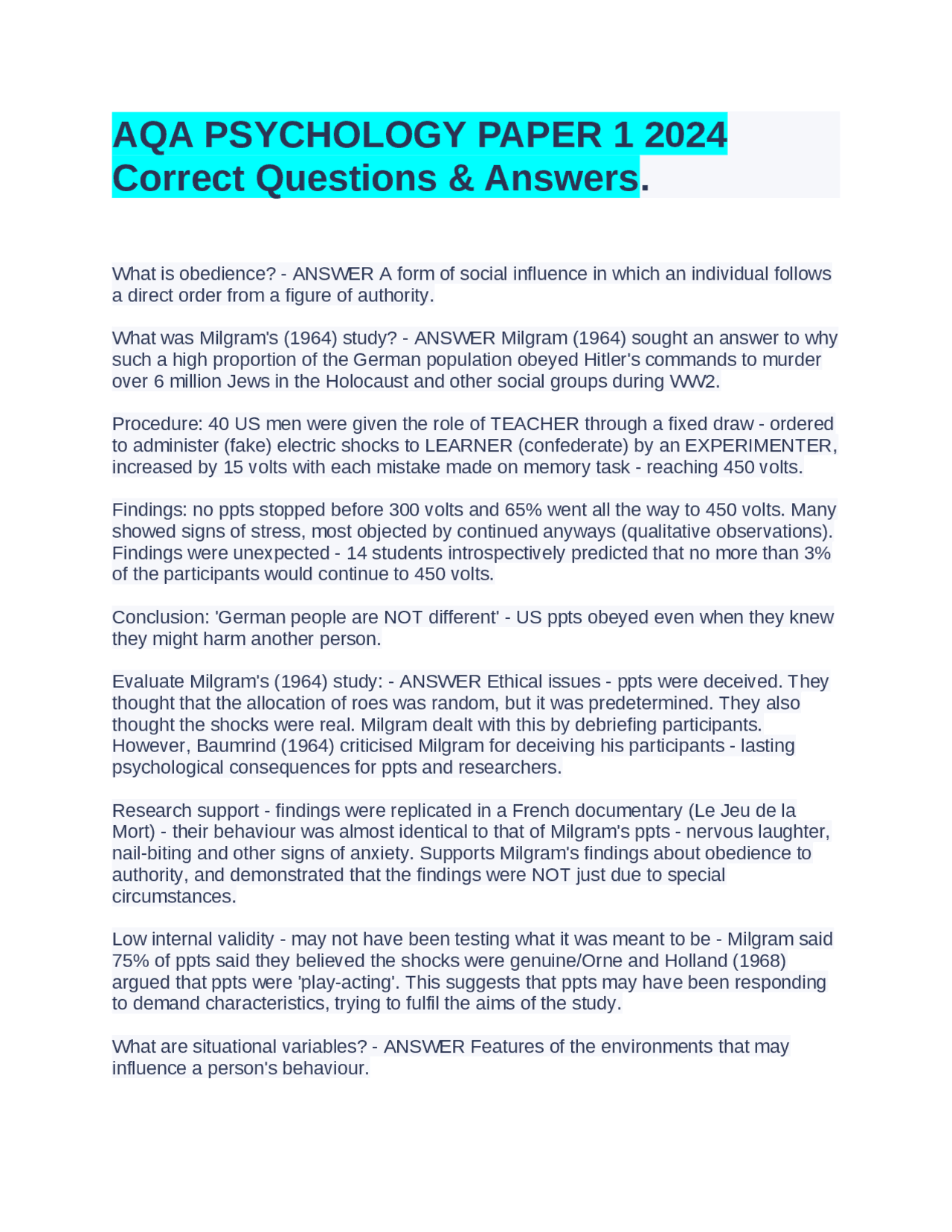 AQA PSYCHOLOGY PAPER 1 2024 Correct Questions & Answers.

What is obedience? - ANSWER A form of social influence in which an individual follows a direct order from a figure of authority.

What was Milgram's (1964) study? - ANSWER Milgram (1964) sought an answer to why such a high proportion of the German population obeyed Hitler's commands to murder over 6 million Jews in the Holocaust and other social groups during WW2.

Procedure: 40 US men were given the role of TEACHER through a fixed draw - ordered to administer (fake) electric shocks to LEARNER (confederate) by an EXPERIMENTER, increased by 15 volts with each mistake made on memory task - reaching 450 volts.

Findings: no ppts stopped before 300 volts and 65% went all the way to 450 volts. Many showed signs of stress, most objected by continued anyways (qualitative observations). Findings were unexpected - 14 students introspectively predicted that no more than 3% of the participants would continue to 450 volts.

Conclusion: 'German people are NOT different' - US ppts obeyed even when they knew they might harm another person.

Evaluate Milgram's (1964) study: - ANSWER Ethical issues - ppts were deceived. They thought that the allocation of roes was random, but it was predetermined. They also thought the shocks were real. Milgram dealt with this by debriefing participants. However, Baumrind (1964) criticised Milgram for deceiving his participants - lasting psychological consequences for ppts and researchers.

Research support - findings were replicated in a French documentary (Le Jeu de la Mort) - their behaviour was almost identical to that of Milgram's ppts - nervous laughter, nail-biting and other signs of anxiety. Supports Milgram's findings about obedience to authority, and demonstrated that the findings were NOT just due to special circumstances.

Low internal validity - may not have been testing what it was meant to be - Milgram said 75% of ppts said they believed the shocks were genuine/Orne and Holland (1968) argued that ppts were 'play-acting'. This suggests that ppts may have been responding to demand characteristics, trying to fulfil the aims of the study.

What are situational variables? - ANSWER Features of the environments that may influence a person's behaviour.